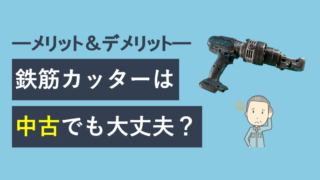 —メリット＆デメリット—

鉄筋カッターは

中古でも大丈夫？